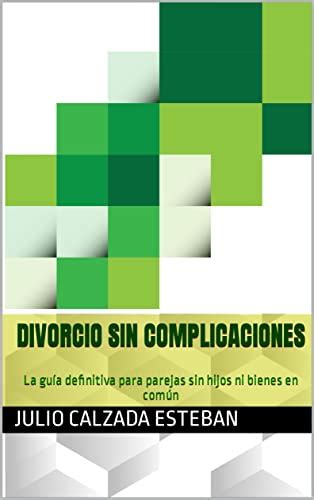 DIVORCIO SIN COMPLICACIONES

La guía definitiva para parejas sin hijos ni bienes en común

JULIO CALZADA ESTEBAN